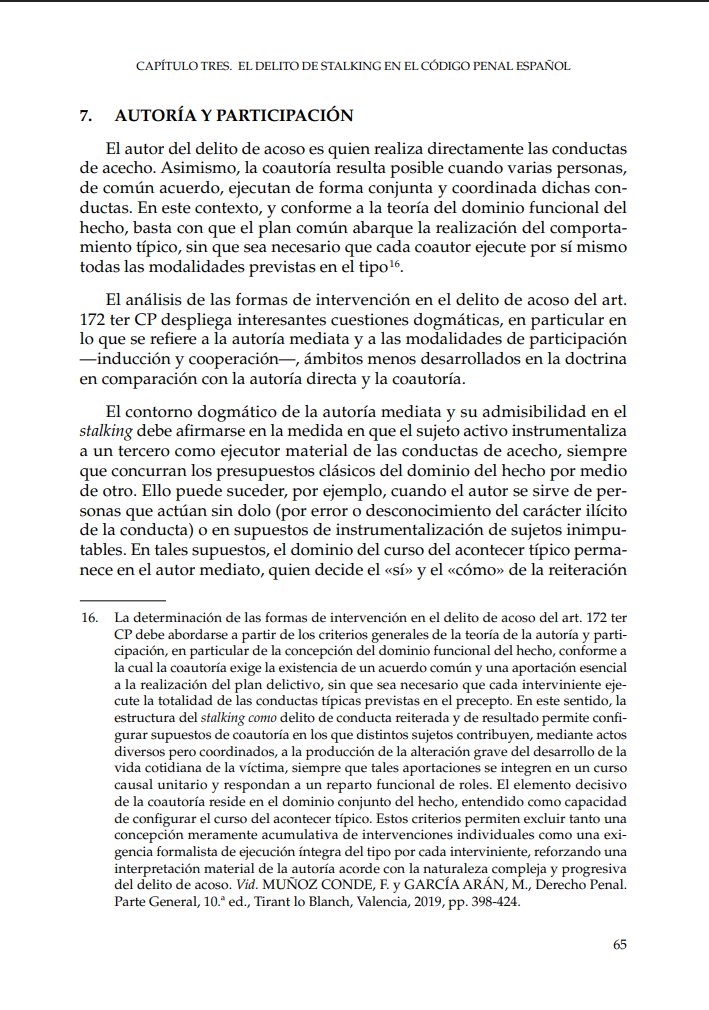 CAPÍTULO TRES. EL DELITO DE STALKING EN EL CÓDIGO PENAL ESPAÑOL

7. AUTORÍA Y PARTICIPACIÓN

El autor del delito de acoso es quien realiza directamente las conductas de acecho. Asimismo, la coautoría resulta posible cuando varias personas, de común acuerdo, ejecutan de forma conjunta y coordinada dichas conductas. En este contexto, y conforme a la teoría del dominio funcional del hecho, basta con que el plan común abarque la realización del comportamiento típico, sin que sea necesario que cada coautor ejecute por sí mismo todas las modalidades previstas en el tipo$^{16}$.

El análisis de las formas de intervención en el delito de acoso del art. 172 ter CP despliega interesantes cuestiones dogmáticas, en particular en lo que se refiere a la autoría mediata y a las modalidades de participación —inducción y cooperación—, ámbitos menos desarrollados en la doctrina en comparación con la autoría directa y la coautoría.

El contorno dogmático de la autoría mediata y su admisibilidad en el stalking debe afirmarse en la medida en que el sujeto activo instrumentaliza a un tercero como ejecutor material de las conductas de acecho, siempre que concurran los presupuestos clásicos del dominio del hecho por medio de otro. Ello puede suceder, por ejemplo, cuando el autor se sirve de personas que actúan sin dolo (por error o desconocimiento del carácter ilícito de la conducta) o en supuestos de instrumentalización de sujetos inimputables. En tales supuestos, el dominio del curso del acontecer típico permanece en el autor mediato, quien decide el «sí» y el «cómo» de la reiteración

16. La determinación de las formas de intervención en el delito de acoso del art. 172 ter CP debe abordarse a partir de los criterios generales de la teoría de la autoría y participación, en particular de la concepción del dominio funcional del hecho, conforme a la cual la coautoría exige la existencia de un acuerdo común y una aportación esencial a la realización del plan delictivo, sin que sea necesario que cada interviniente ejecute la totalidad de las conductas típicas previstas en el precepto. En este sentido, la estructura del stalking como delito de conducta reiterada y de resultado permite configurar supuestos de coautoría en los que distintos sujetos contribuyen, mediante actos diversos pero coordinados, a la producción de la alteración grave del desarrollo de la vida cotidiana de la víctima, siempre que tales aportaciones se integren en un curso causal unitario y respondan a un reparto funcional de roles. El elemento decisivo de la coautoría reside en el dominio conjunto del hecho, entendido como capacidad de configurar el curso del acontecer típico. Estos criterios permiten excluir tanto una concepción meramente acumulativa de intervenciones individuales como una exigencia formalista de ejecución íntegra del tipo por cada interviniente, reforzando una interpretación material de la autoría acorde con la naturaleza compleja y progresiva del delito de acoso. Vid. MUÑOZ CONDE, F. y GARCÍA ARÁN, M., Derecho Penal. Parte General, 10.ª ed., Tirant lo Blanch, Valencia, 2019, pp. 398-424.

65